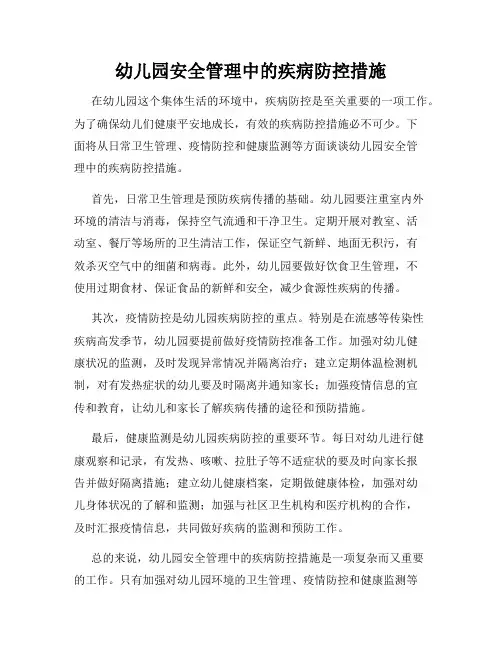 幼儿园安全管理中的疾病防控措施

在幼儿园这个集体生活的环境中，疾病防控是至关重要的一项工作。为了确保幼儿们健康平安地成长，有效的疾病防控措施必不可少。下面将从日常卫生管理、疫情防控和健康监测等方面谈谈幼儿园安全管理中的疾病防控措施。

首先，日常卫生管理是预防疾病传播的基础。幼儿园要注重室内外环境的清洁与消毒，保持空气流通和干净卫生。定期开展对教室、活动室、餐厅等场所的卫生清洁工作，保证空气新鲜、地面无积污，有效杀灭空气中的细菌和病毒。此外，幼儿园要做好饮食卫生管理，不使用过期食材、保证食品的新鲜和安全，减少食源性疾病的传播。

其次，疫情防控是幼儿园疾病防控的重点。特别是在流感等传染性疾病高发季节，幼儿园要提前做好疫情防控准备工作。加强对幼儿健康状况的监测，及时发现异常情况并隔离治疗；建立定期体温检测机制，对有发热症状的幼儿要及时隔离并通知家长；加强疫情信息的宣传和教育，让幼儿和家长了解疾病传播的途径和预防措施。

最后，健康监测是幼儿园疾病防控的重要环节。每日对幼儿进行健康观察和记录，有发热、咳嗽、拉肚子等不适症状的要及时向家长报告并做好隔离措施；建立幼儿健康档案，定期做健康体检，加强对幼儿身体状况的了解和监测；加强与社区卫生机构和医疗机构的合作，及时汇报疫情信息，共同做好疾病的监测和预防工作。

总的来说，幼儿园安全管理中的疾病防控措施是一项复杂而又重要的工作。只有加强对幼儿园环境的卫生管理、疫情防控和健康监测等